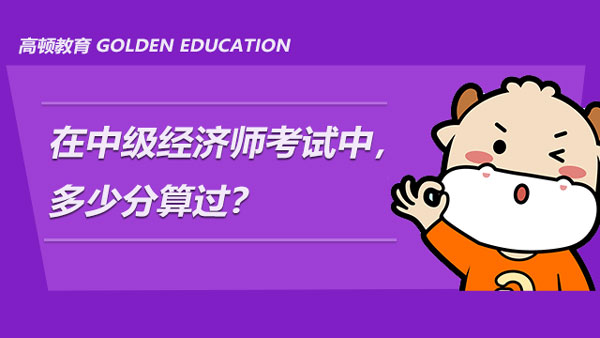 高顿教育 GOLDEN EDUCATION

在中级经济师考试中，多少分算过？